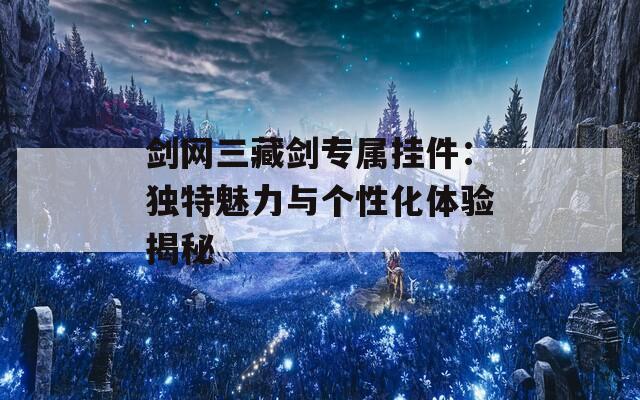 剑网三藏剑专属挂件：独特魅力与个性化体验揭秘